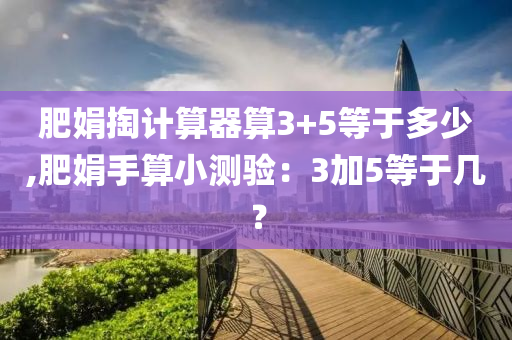 肥娟掏计算器算3+5等于多少,肥娟手算小测验：3加5等于几?